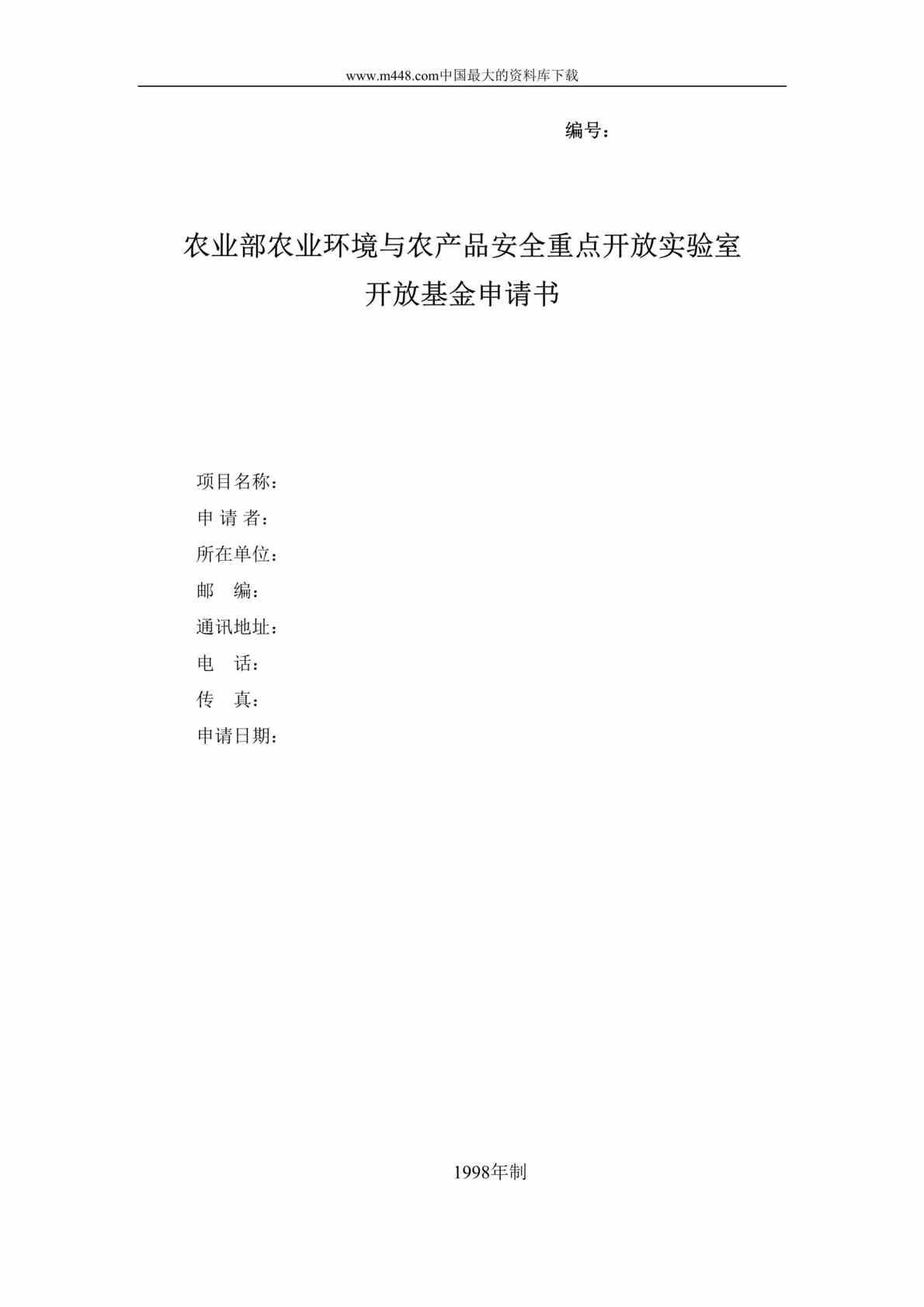 www.m448.com中国最大的资料库下载

编号：

农业部农业环境与农产品安全重点开放实验室
开放基金申请书

项目名称：
申 请 者：
所在单位：
邮　编：
通讯地址：
电　话：
传　真：
申请日期：

1998年制